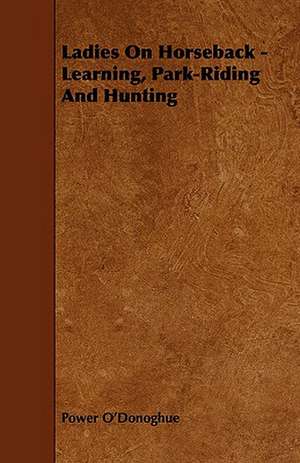 Ladies On Horseback - Learning, Park-Riding And Hunting

Power O'Donoghue